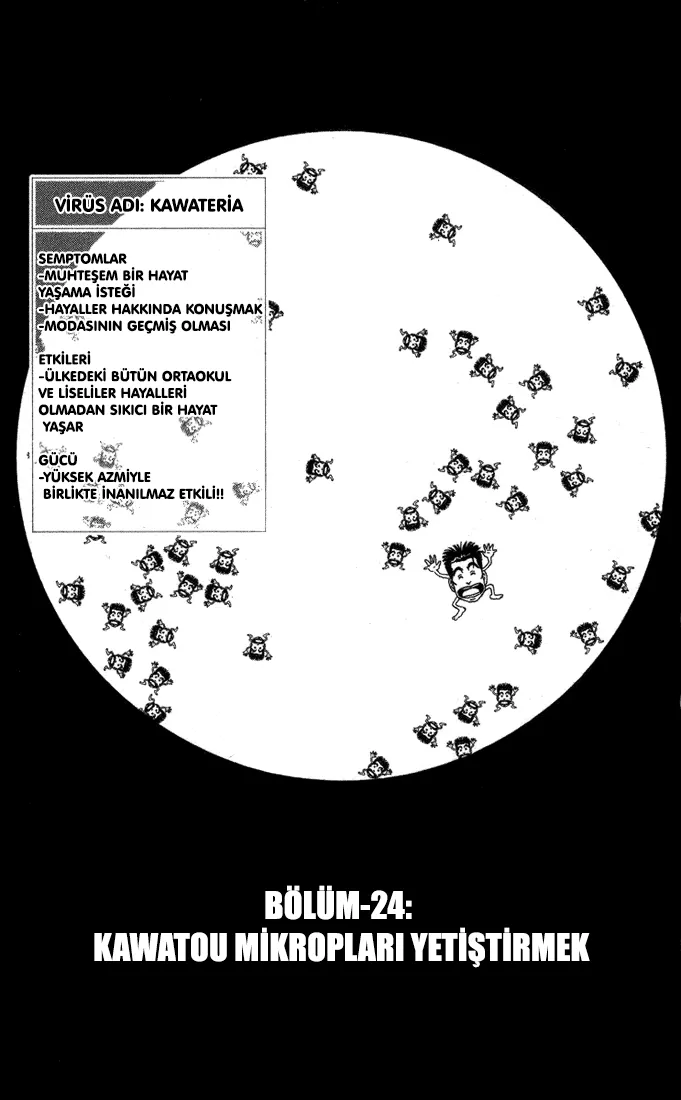 VİRÜS ADI: KAWATERİA

SEMPTOMLAR
-MUHTEŞEM BİR HAYAT YAŞAMA İSTEĞİ
-HAYALLER HAKKINDA KONUŞMAK
-MODASININ GEÇMİŞ OLMASI

ETKİLERİ
-ÜLKEDEKİ BÜTÜN ORTAOKUL VE LİSELİLER HAYALLERİ OLMADAN SIKICI BİR HAYAT YAŞAR

GÜCÜ
-YÜKSEK AZMİYLE BİRLİKTE İNANILMAZ ETKİLİ!!

BÖLÜM-24:
KAWATOU MİKROPLARI YETİŞTİRMEK